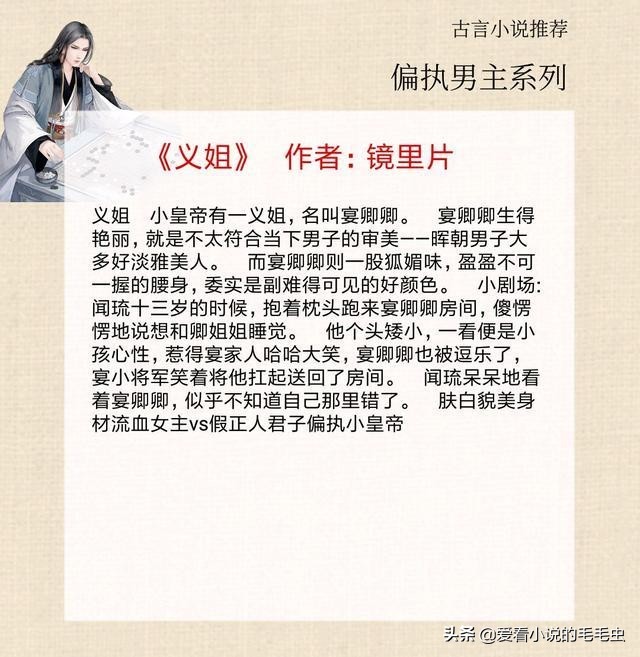 古言小说推荐

偏执男主系列

《义姐》 作者：镜里片

义姐 小皇帝有一义姐，名叫宴卿卿。 宴卿卿生得艳丽，就是不太符合当下男子的审美——晖朝男子大多好淡雅美人。 而宴卿卿则一股狐媚味，盈盈不可一握的腰身，委实是副难得可见的好颜色。 小剧场：闻琉十三岁的时候，抱着枕头跑来宴卿卿房间，傻愣愣地说想和卿姐姐睡觉。 他个头矮小，一看便是小孩心性，惹得宴家人哈哈大笑，宴卿卿也被逗乐了，宴小将军笑着将他扛起送回了房间。 闻琉呆呆地看着宴卿卿，似乎不知道自己那里错了。 肤白貌美身材流血女主vs假正人君子偏执小皇帝

头条 @爱看小说的毛毛虫